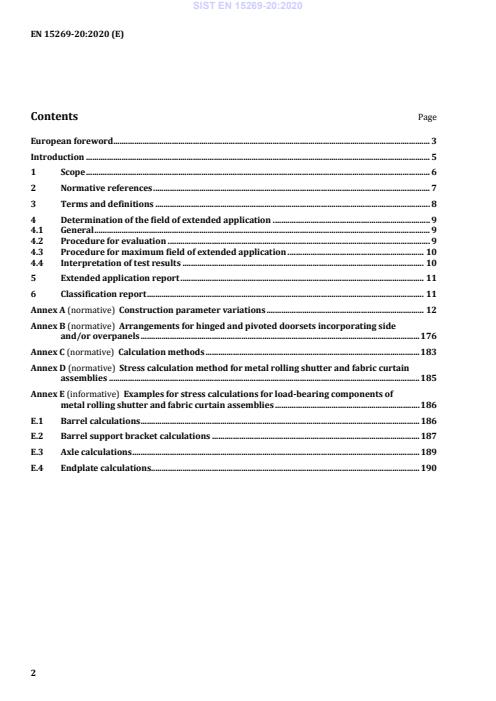 SIST EN 15269-20:2020

EN 15269-20:2020 (E)

Contents

Page

European foreword 3

Introduction 5

1 Scope 6

2 Normative references 7

3 Terms and definitions 8

4 Determination of the field of extended application 9
4.1 General 9
4.2 Procedure for evaluation 9
4.3 Procedure for maximum field of extended application 10
4.4 Interpretation of test results 10

5 Extended application report 11

6 Classification report 11

Annex A (normative) Construction parameter variations 12

Annex B (normative) Arrangements for hinged and pivoted doorsets incorporating side and/or overpanels 176

Annex C (normative) Calculation methods 183

Annex D (normative) Stress calculation method for metal rolling shutter and fabric curtain assemblies 185

Annex E (informative) Examples for stress calculations for load-bearing components of metal rolling shutter and fabric curtain assemblies 186

E.1 Barrel calculations 186

E.2 Barrel support bracket calculations 187

E.3 Axle calculations 189

E.4 Endplate calculations 190

2